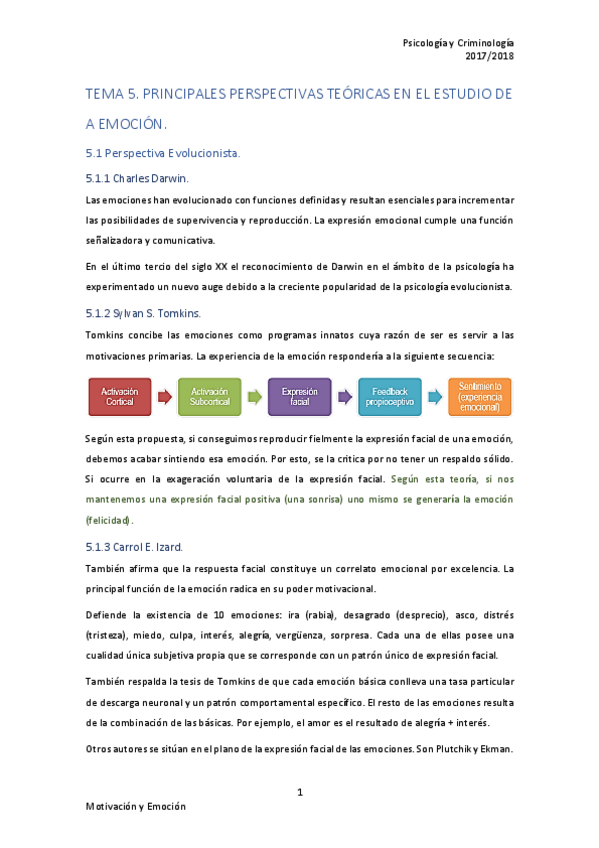 Psicología y Criminología
2017/2018

TEMA 5. PRINCIPALES PERSPECTIVAS TEÓRICAS EN EL ESTUDIO DE A EMOCIÓN.

5.1 Perspectiva Evolucionista.

5.1.1 Charles Darwin.

Las emociones han evolucionado con funciones definidas y resultan esenciales para incrementar las posibilidades de supervivencia y reproducción. La expresión emocional cumple una función señalizadora y comunicativa.

En el último tercio del siglo XX el reconocimiento de Darwin en el ámbito de la psicología ha experimentado un nuevo auge debido a la creciente popularidad de la psicología evolucionista.

5.1.2 Sylvan S. Tomkins.

Tomkins concibe las emociones como programas innatos cuya razón de ser es servir a las motivaciones primarias. La experiencia de la emoción respondería a la siguiente secuencia:

Activación Cortical
Activación Subcortical
Expresión facial
Feedback propioceptivo
Sentimiento (experiencia emocional)

Según esta propuesta, si conseguimos reproducir fielmente la expresión facial de una emoción, debemos acabar sintiendo esa emoción. Por esto, se la critica por no tener un respaldo sólido. Si ocurre en la exageración voluntaria de la expresión facial. Según esta teoría, si nos mantenemos una expresión facial positiva (una sonrisa) uno mismo se generaría la emoción (felicidad).

5.1.3 Carrol E. Izard.

También afirma que la respuesta facial constituye un correlato emocional por excelencia. La principal función de la emoción radica en su poder motivacional.

Defiende la existencia de 10 emociones: ira (rabia), desagrado (desprecio), asco, distrés (tristeza), miedo, culpa, interés, alegría, vergüenza, sorpresa. Cada una de ellas posee una cualidad única subjetiva propia que se corresponde con un patrón único de expresión facial.

También respalda la tesis de Tomkins de que cada emoción básica conlleva una tasa particular de descarga neuronal y un patrón comportamental específico. El resto de las emociones resulta de la combinación de las básicas. Por ejemplo, el amor es el resultado de alegría + interés.

Otros autores se sitúan en el plano de la expresión facial de las emociones. Son Plutchik y Ekman.

1

Motivación y Emoción